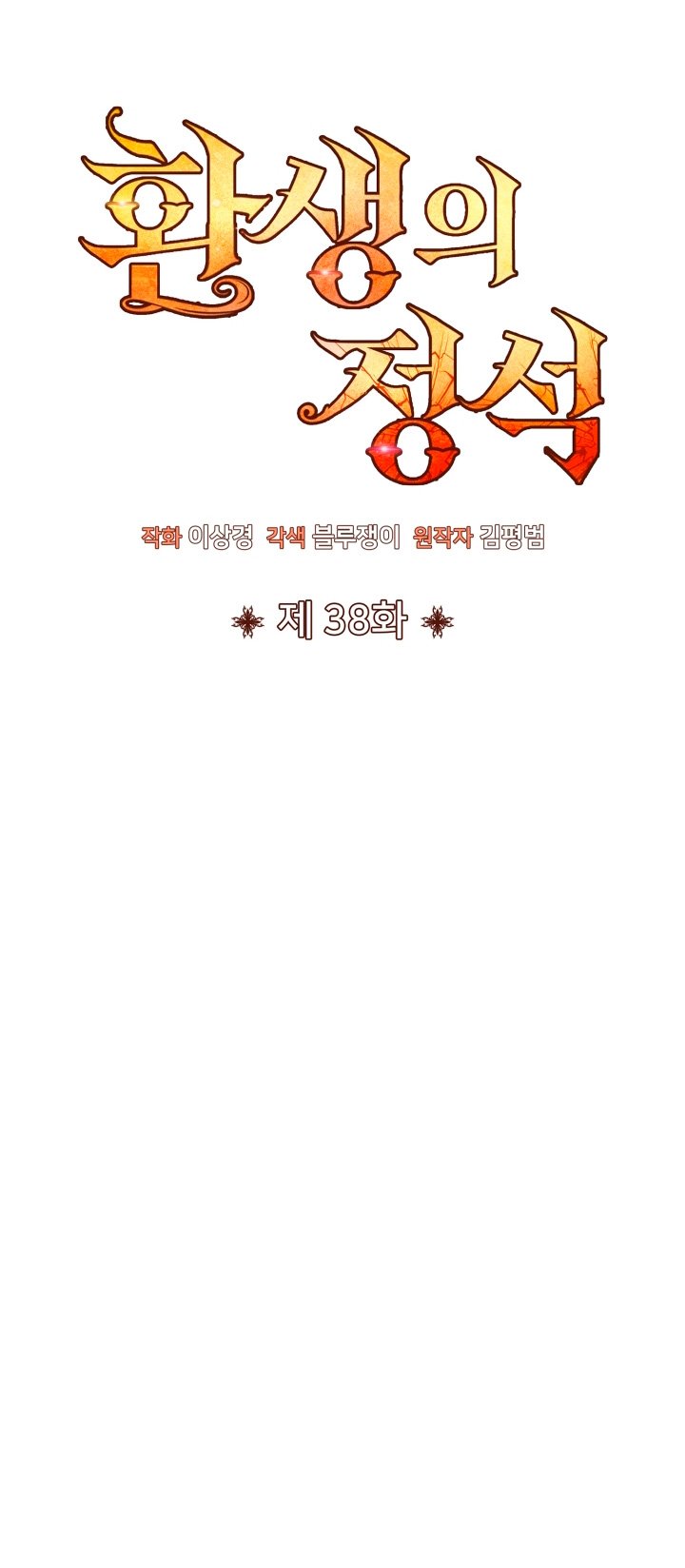 환생의
정석

작화 이상경 각색 블루쟁이 원작자 김평범

제 38화